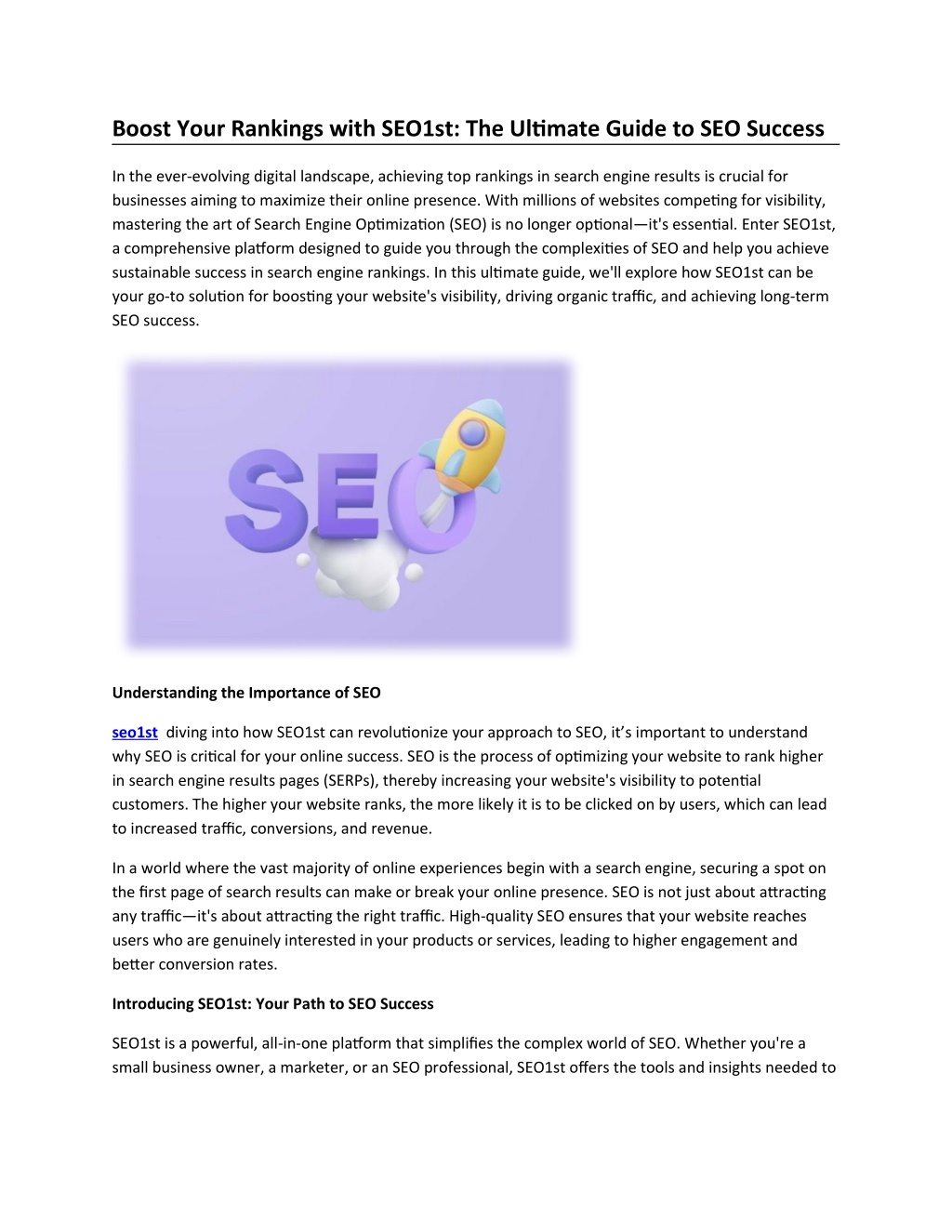 Boost Your Rankings with SEO1st: The Ultimate Guide to SEO Success

In the ever-evolving digital landscape, achieving top rankings in search engine results is crucial for businesses aiming to maximize their online presence. With millions of websites competing for visibility, mastering the art of Search Engine Optimization (SEO) is no longer optional—it's essential. Enter SEO1st, a comprehensive platform designed to guide you through the complexities of SEO and help you achieve sustainable success in search engine rankings. In this ultimate guide, we'll explore how SEO1st can be your go-to solution for boosting your website's visibility, driving organic traffic, and achieving long-term SEO success.

SEO

Understanding the Importance of SEO

seo1st diving into how SEO1st can revolutionize your approach to SEO, it's important to understand why SEO is critical for your online success. SEO is the process of optimizing your website to rank higher in search engine results pages (SERPs), thereby increasing your website's visibility to potential customers. The higher your website ranks, the more likely it is to be clicked on by users, which can lead to increased traffic, conversions, and revenue.

In a world where the vast majority of online experiences begin with a search engine, securing a spot on the first page of search results can make or break your online presence. SEO is not just about attracting any traffic—it's about attracting the right traffic. High-quality SEO ensures that your website reaches users who are genuinely interested in your products or services, leading to higher engagement and better conversion rates.

Introducing SEO1st: Your Path to SEO Success

SEO1st is a powerful, all-in-one platform that simplifies the complex world of SEO. Whether you're a small business owner, a marketer, or an SEO professional, SEO1st offers the tools and insights needed to